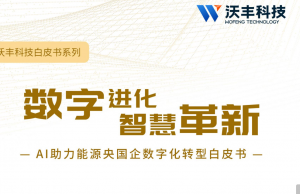 沃丰科技
WOFENG TECHNOLOGY

沃丰科技白皮书系列

数字进化
智慧革新

— AI助力能源央国企数字化转型白皮书 —